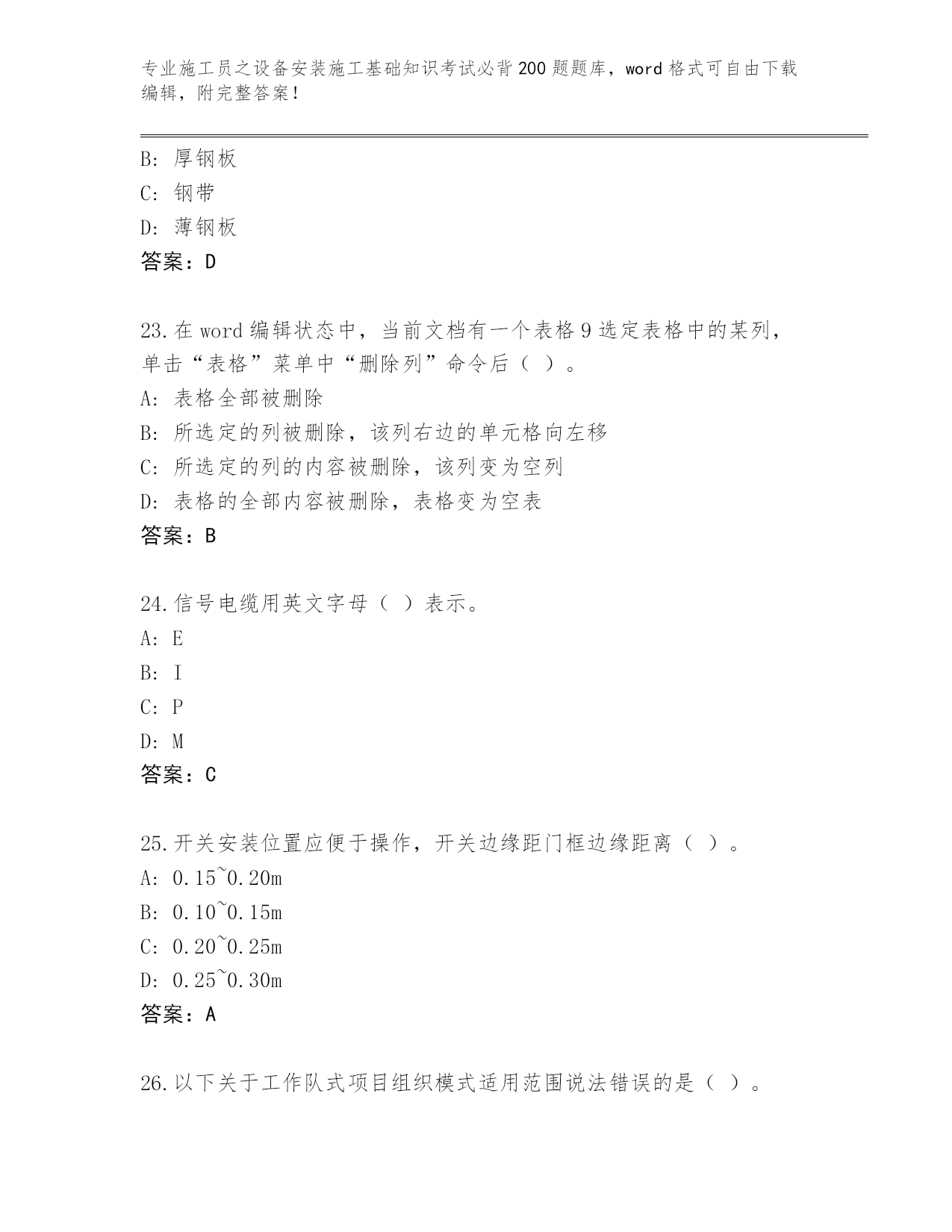 专业施工员之设备安装施工基础知识考试必背200题题库，word格式可自由下载编辑，附完整答案！

B: 厚钢板
C: 钢带
D: 薄钢板
答案：D

23.在word编辑状态中，当前文档有一个表格9选定表格中的某列，单击“表格”菜单中“删除列”命令后（ ）。
A: 表格全部被删除
B: 所选定的列被删除，该列右边的单元格向左移
C: 所选定的列的内容被删除，该列变为空列
D: 表格的全部内容被删除，表格变为空表
答案：B

24.信号电缆用英文字母（ ）表示。
A: E
B: I
C: P
D: M
答案：C

25.开关安装位置应便于操作，开关边缘距门框边缘距离（ ）。
A: 0.15~0.20m
B: 0.10~0.15m
C: 0.20~0.25m
D: 0.25~0.30m
答案：A

26.以下关于工作队式项目组织模式适用范围说法错误的是（ ）。